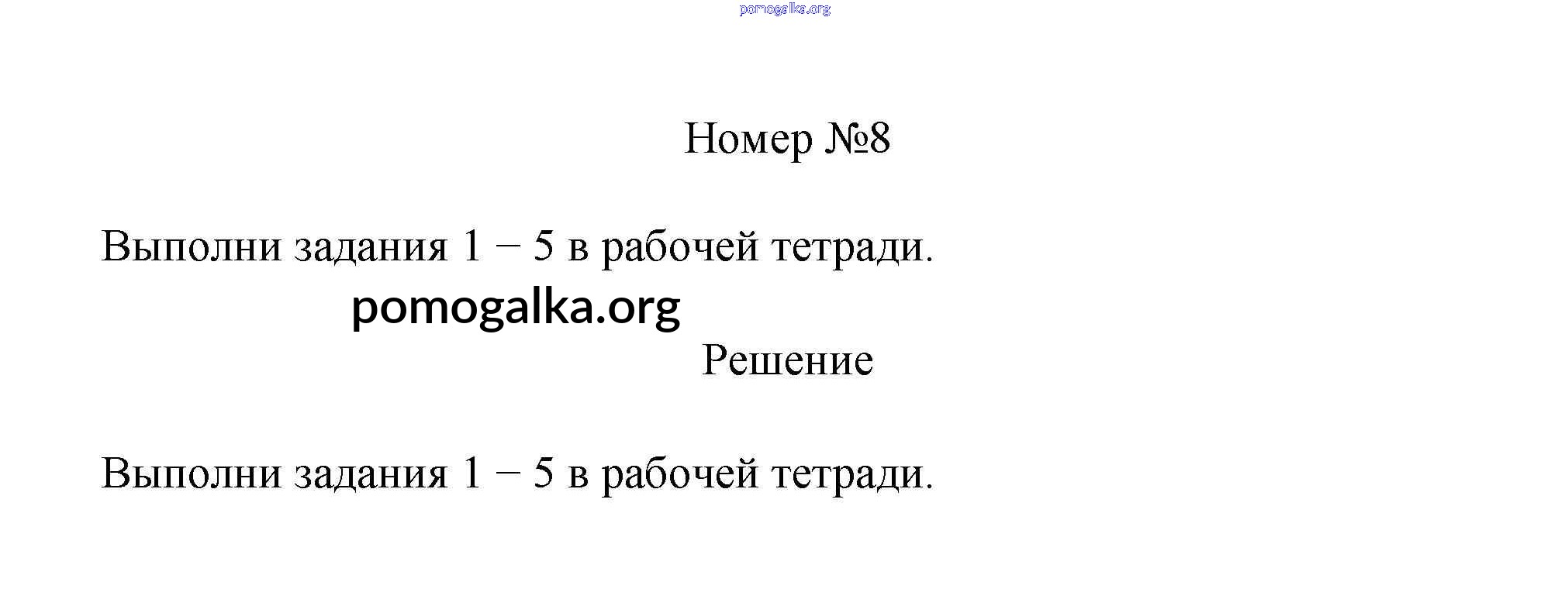 Номер №8

Выполни задания 1 – 5 в рабочей тетради.

Решение

Выполни задания 1 – 5 в рабочей тетради.

pomogalka.org